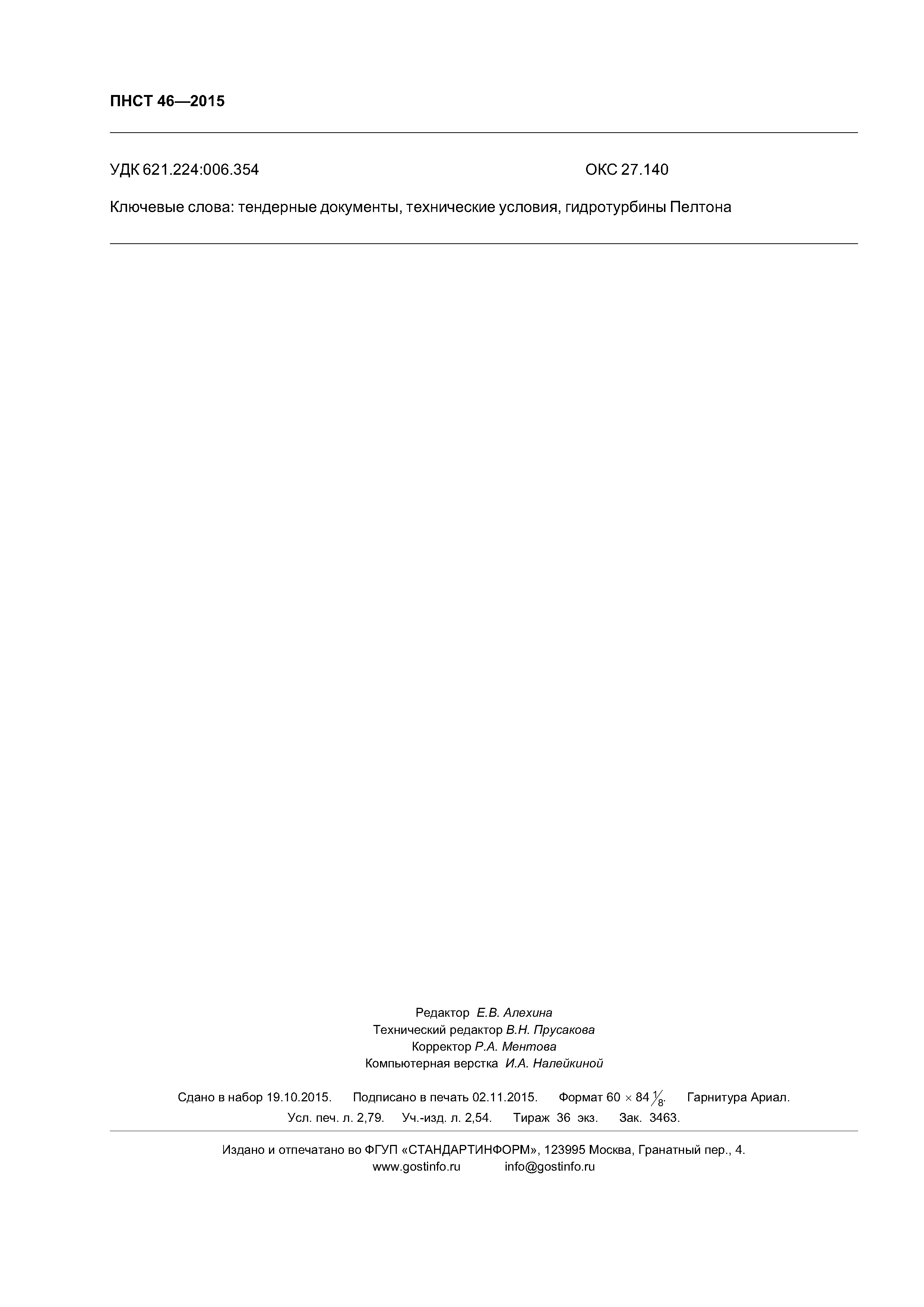 ПНСТ 46—2015

УДК 621.224:006.354 ОКС 27.140

Ключевые слова: тендерные документы, технические условия, гидротурбины Пелтона

Редактор Е.В. Алехина
Технический редактор В.Н. Прусакова
Корректор Р.А. Ментова
Компьютерная верстка И.А. Налейкиной

Сдано в набор 19.10.2015. Подписано в печать 02.11.2015. Формат $60 \times 84 \frac{1}{8}$. Гарнитура Ариал.
Усл. печ. л. 2,79. Уч.-изд. л. 2,54. Тираж 36 экз. Зак. 3463.

Издано и отпечатано во ФГУП «СТАНДАРТИНФОРМ», 123995 Москва, Гранатный пер., 4.
www.gostinfo.ru info@gostinfo.ru